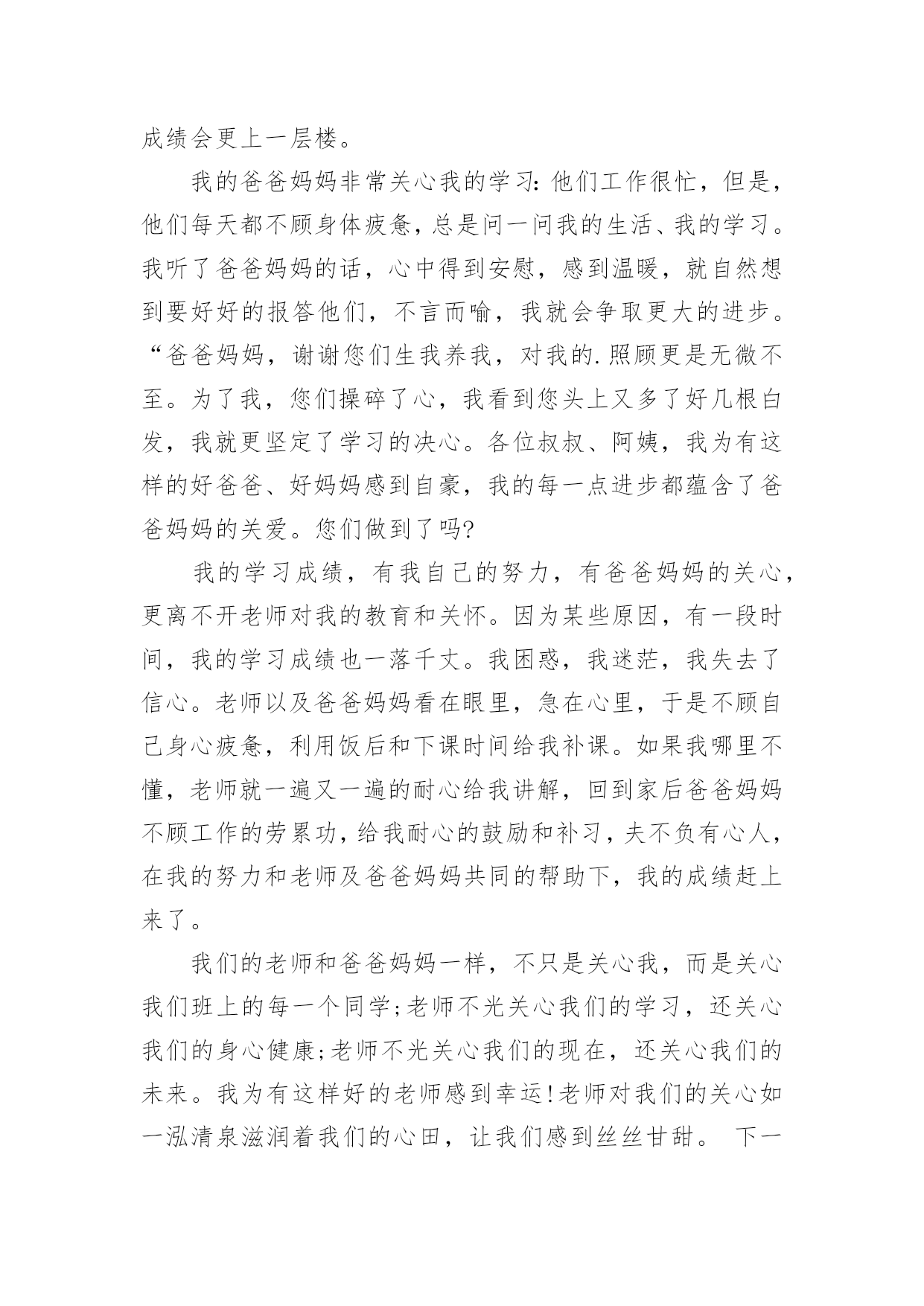 成绩会更上一层楼。

我的爸爸妈妈非常关心我的学习:他们工作很忙，但是，他们每天都不顾身体疲惫，总是问一问我的生活、我的学习。我听了爸爸妈妈的话，心中得到安慰，感到温暖，就自然想到要好好的报答他们，不言而喻，我就会争取更大的进步。“爸爸妈妈，谢谢您们生我养我，对我的.照顾更是无微不至。为了我，您们操碎了心，我看到您头上又多了好几根白发，我就更坚定了学习的决心。各位叔叔、阿姨，我为有这样的好爸爸、好妈妈感到自豪，我的每一点进步都蕴含了爸爸妈妈的关爱。您们做到了吗?

我的学习成绩，有我自己的努力，有爸爸妈妈的关心，更离不开老师对我的教育和关怀。因为某些原因，有一段时间，我的学习成绩也一落千丈。我困惑，我迷茫，我失去了信心。老师以及爸爸妈妈看在眼里，急在心里，于是不顾自己身心疲惫，利用饭后和下课时间给我补课。如果我哪里不懂，老师就一遍又一遍的耐心给我讲解，回到家后爸爸妈妈不顾工作的劳累功，给我耐心的鼓励和补习，夫不负有心人，在我的努力和老师及爸爸妈妈共同的帮助下，我的成绩赶上来了。

我们的老师和爸爸妈妈一样，不只是关心我，而是关心我们班上的每一个同学;老师不光关心我们的学习，还关心我们的身心健康;老师不光关心我们的现在，还关心我们的未来。我为有这样好的老师感到幸运!老师对我们的关心如一泓清泉滋润着我们的心田，让我们感到丝丝甘甜。 下一